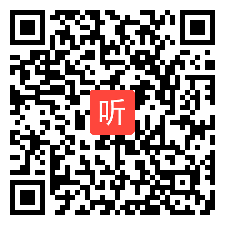 听